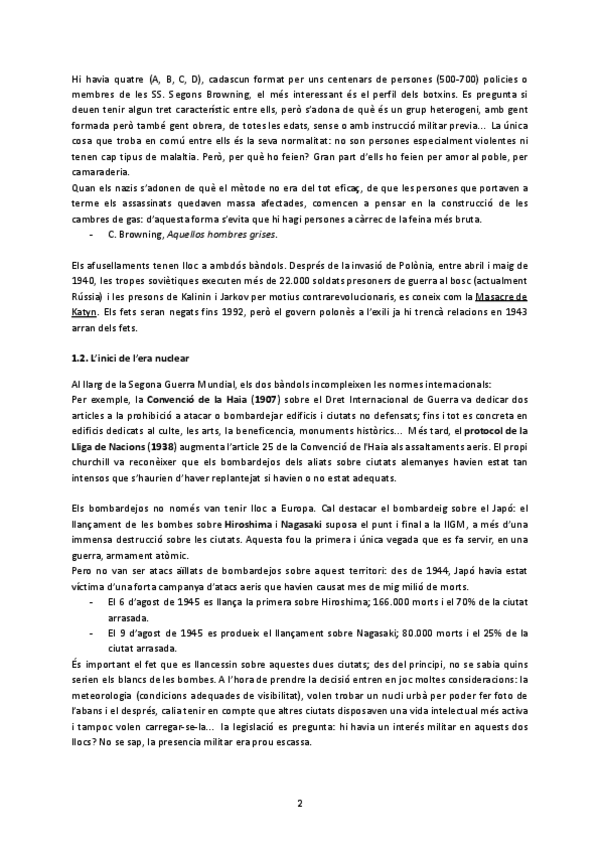 Hi havia quatre (A, B, C, D), cadascun format per uns centenars de persones (500-700) policies o membres de les SS. Segons Browning, el més interessant és el perfil dels botxins. Es pregunta si deuen tenir algun tret característic entre ells, però s'adona de què és un grup heterogeni, amb gent formada però també gent obrera, de totes les edats, sense o amb instrucció militar previa... La única cosa que troba en comú entre ells és la seva normalitat: no son persones especialment violentes ni tenen cap tipus de malaltia. Però, per què ho feien? Gran part d'ells ho feien per amor al poble, per camaraderia.
Quan els nazis s'adonen de què el mètode no era del tot eficaç, de que les persones que portaven a terme els assassinats quedaven massa afectades, comencen a pensar en la construcció de les cambres de gas: d'aquesta forma s'evita que hi hagi persones a càrrec de la feina més bruta.
- C. Browning, Aquellos hombres grises.

Els afusellaments tenen lloc a ambdós bàndols. Després de la invasió de Polònia, entre abril i maig de 1940, les tropes soviètiques executen més de 22.000 soldats presoners de guerra al bosc (actualment Rússia) i les presons de Kalinin i Jarkov per motius contrarevolucionaris, es coneix com la Masacre de Katyn. Els fets seran negats fins 1992, però el govern polonès a l'exili ja hi trencà relacions en 1943 arran dels fets.

1.2. L'inici de l'era nuclear

Al llarg de la Segona Guerra Mundial, els dos bàndols incompleixen les normes internacionals:
Per exemple, la Convenció de la Haia (1907) sobre el Dret Internacional de Guerra va dedicar dos articles a la prohibició a atacar o bombardejar edificis i ciutats no defensats; fins i tot es concreta en edificis dedicats al culte, les arts, la beneficencia, monuments històrics... Més tard, el protocol de la Lliga de Nacions (1938) augmenta l'article 25 de la Convenció de l'Haia als assaltaments aeris. El propi churchill va reconèixer que els bombardejos dels aliats sobre ciutats alemanyes havien estat tan intensos que s'haurien d'haver replantejat si havien o no estat adequats.

Els bombardejos no només van tenir lloc a Europa. Cal destacar el bombardeig sobre el Japó: el llançament de les bombes sobre Hiroshima i Nagasaki suposa el punt i final a la IIGM, a més d'una immensa destrucció sobre les ciutats. Aquesta fou la primera i única vegada que es fa servir, en una guerra, armament atòmic.
Pero no van ser atacs aïllats de bombardejos sobre aquest territori: des de 1944, Japó havia estat víctima d'una forta campanya d'atacs aeris que havien causat mes de mig milió de morts.
- El 6 d'agost de 1945 es llança la primera sobre Hiroshima; 166.000 morts i el 70% de la ciutat arrasada.
- El 9 d'agost de 1945 es produeix el llançament sobre Nagasaki; 80.000 morts i el 25% de la ciutat arrasada.
És important el fet que es llancessin sobre aquestes dues ciutats; des del principi, no se sabia quins serien els blancs de les bombes. A l'hora de prendre la decisió entren en joc moltes consideracions: la meteorologia (condicions adequades de visibilitat), volen trobar un nucli urbà per poder fer foto de l'abans i el després, calia tenir en compte que altres ciutats disposaven una vida intelectual més activa i tampoc volen carregar-se-la... la legislació es pregunta: hi havia un interés militar en aquests dos llocs? No se sap, la presencia militar era prou escassa.

2